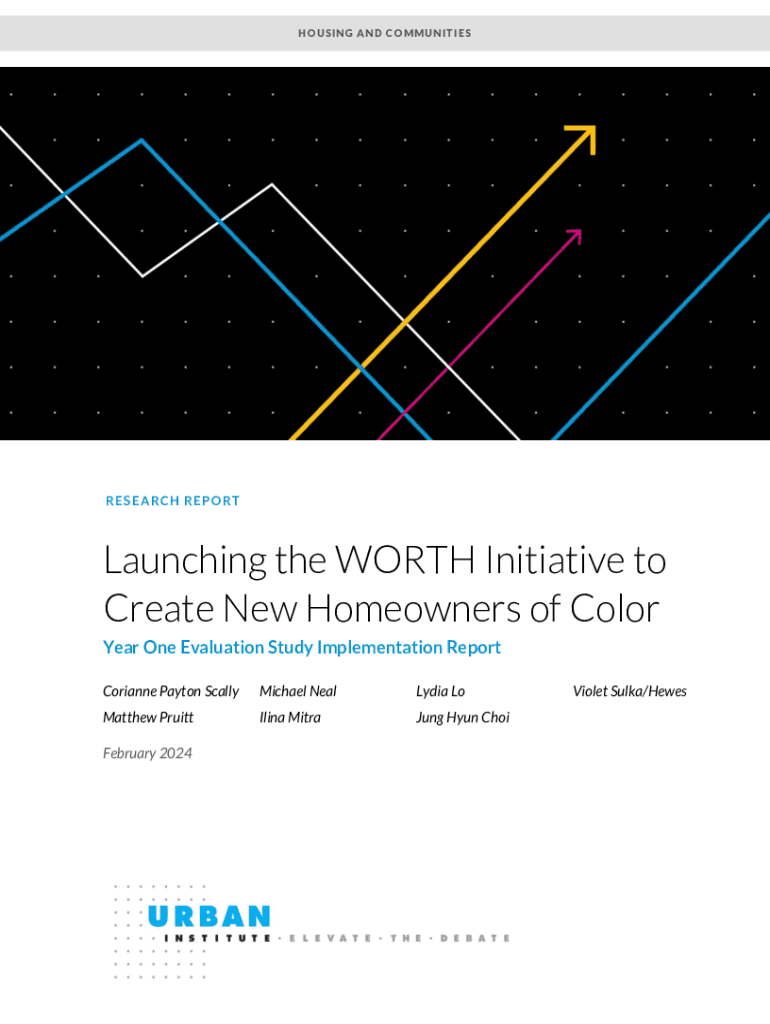 HOUSING AND COMMUNITIES

RESEARCH REPORT

Launching the WORTH Initiative to Create New Homeowners of Color

Year One Evaluation Study Implementation Report

Corianne Payton Scally
Matthew Pruitt

Michael Neal
Ilina Mitra

Lydia Lo
Jung Hyun Choi

Violet Sulka/Hewes

February 2024

URBAN
INSTITUTE · ELEVATE · THE · DEBATE